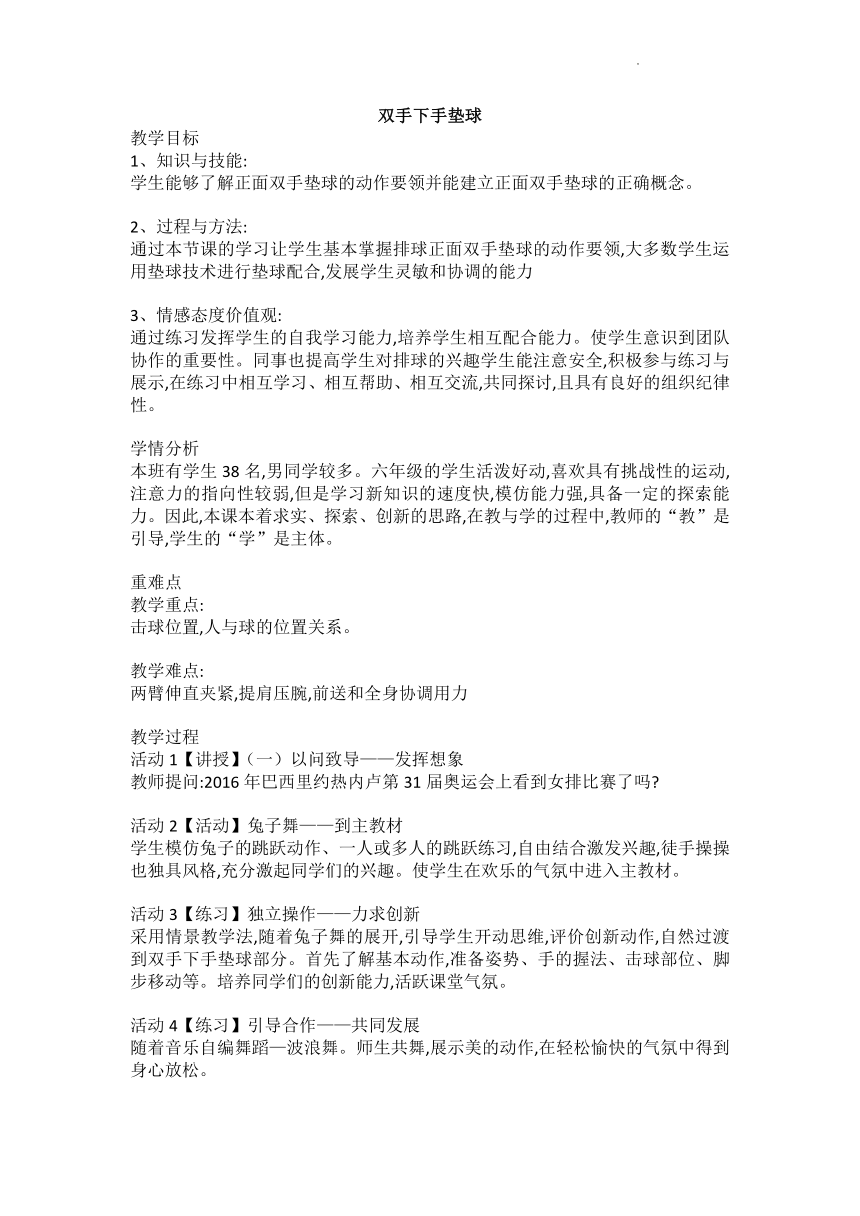 双手下手垫球

教学目标
1、知识与技能:
学生能够了解正面双手垫球的动作要领并能建立正面双手垫球的正确概念。

2、过程与方法:
通过本节课的学习让学生基本掌握排球正面双手垫球的动作要领,大多数学生运用垫球技术进行垫球配合,发展学生灵敏和协调的能力

3、情感态度价值观:
通过练习发挥学生的自我学习能力,培养学生相互配合能力。使学生意识到团队协作的重要性。同事也提高学生对排球的兴趣学生能注意安全,积极参与练习与展示,在练习中相互学习、相互帮助、相互交流,共同探讨,且具有良好的组织纪律性。

学情分析
本班有学生 38 名,男同学较多。六年级的学生活泼好动,喜欢具有挑战性的运动,注意力的指向性较弱,但是学习新知识的速度快,模仿能力强,具备一定的探索能力。因此,本课本着求实、探索、创新的思路,在教与学的过程中,教师的“教”是引导,学生的“学”是主体。

重难点
教学重点:
击球位置,人与球的位置关系。

教学难点:
两臂伸直夹紧,提肩压腕,前送和全身协调用力

教学过程
活动 1【讲授】(一)以问致导——发挥想象
教师提问:2016 年巴西里约热内卢第 31 届奥运会上看到女排比赛了吗?

活动 2【活动】兔子舞——到主教材
学生模仿兔子的跳跃动作、一人或多人的跳跃练习,自由结合激发兴趣,徒手操操也独具风格,充分激起同学们的兴趣。使学生在欢乐的气氛中进入主教材。

活动 3【练习】独立操作——力求创新
采用情景教学法,随着兔子舞的展开,引导学生开动思维,评价创新动作,自然过渡到双手下手垫球部分。首先了解基本动作,准备姿势、手的握法、击球部位、脚步移动等。培养同学们的创新能力,活跃课堂气氛。

活动 4【练习】引导合作——共同发展
随着音乐自编舞蹈—波浪舞。师生共舞,展示美的动作,在轻松愉快的气氛中得到身心放松。